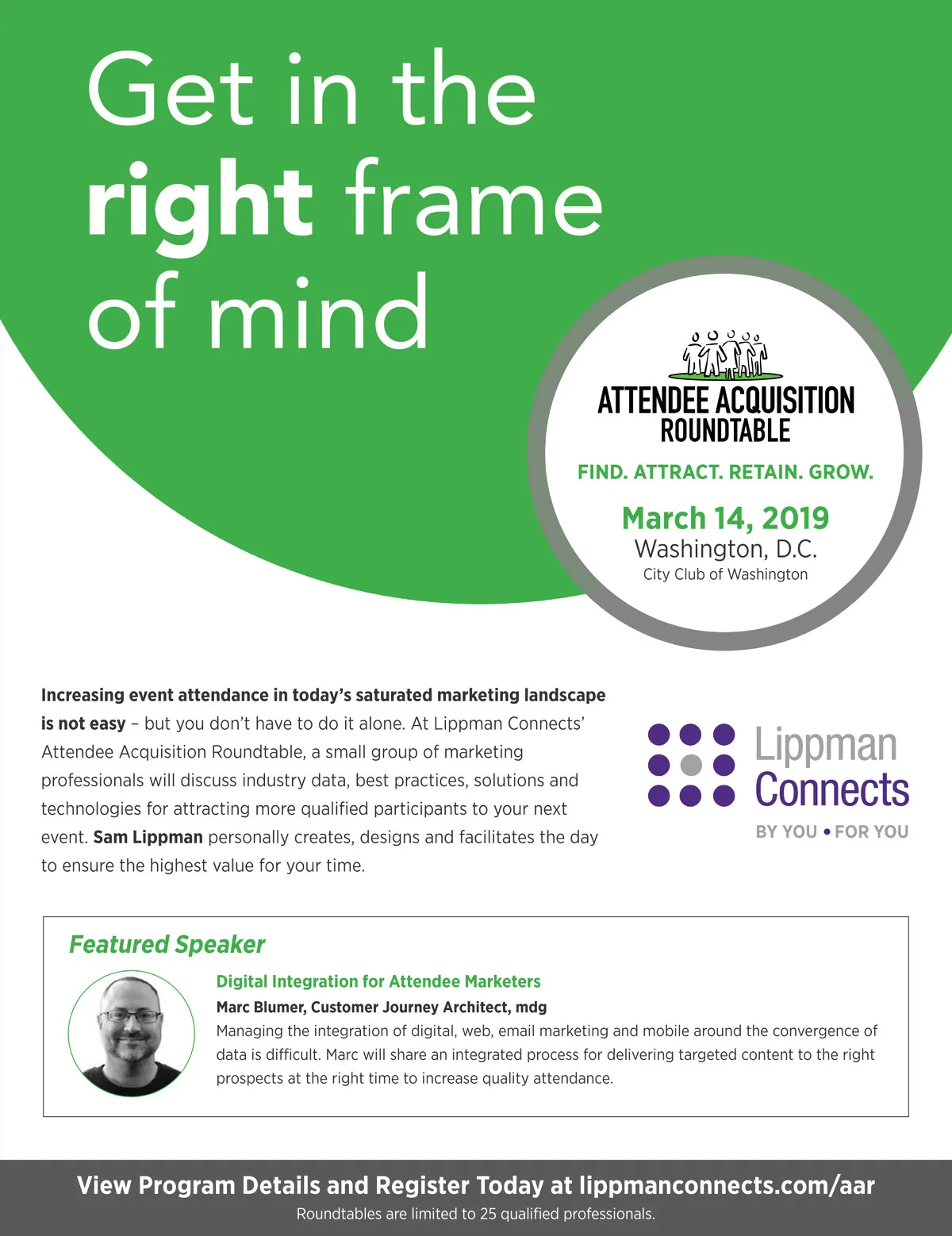 Get in the right frame of mind

ATTENDEE ACQUISITION ROUNDTABLE

FIND. ATTRACT. RETAIN. GROW.

March 14, 2019
Washington, D.C.
City Club of Washington

Increasing event attendance in today's saturated marketing landscape is not easy – but you don't have to do it alone. At Lippman Connects' Attendee Acquisition Roundtable, a small group of marketing professionals will discuss industry data, best practices, solutions and technologies for attracting more qualified participants to your next event. Sam Lippman personally creates, designs and facilitates the day to ensure the highest value for your time.

Lippman Connects
BY YOU • FOR YOU

Featured Speaker

Digital Integration for Attendee Marketers
Marc Blumer, Customer Journey Architect, mdg
Managing the integration of digital, web, email marketing and mobile around the convergence of data is difficult. Marc will share an integrated process for delivering targeted content to the right prospects at the right time to increase quality attendance.

View Program Details and Register Today at lippmanconnects.com/aar
Roundtables are limited to 25 qualified professionals.